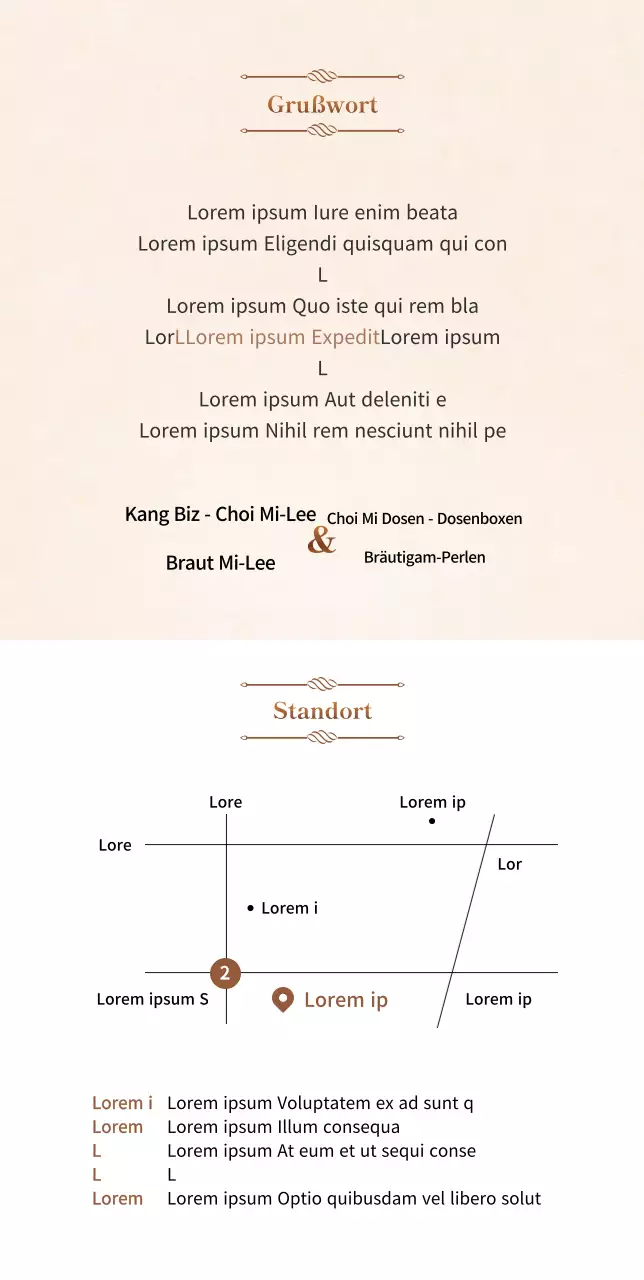 Grußwort

Lorem ipsum Iure enim beata
Lorem ipsum Eligendi quisquam qui con
L
Lorem ipsum Quo iste qui rem bla
LorLLorem ipsum ExpeditLorem ipsum
L
Lorem ipsum Aut deleniti e
Lorem ipsum Nihil rem nesciunt nihil pe

Kang Biz - Choi Mi-Lee
Braut Mi-Lee
&
Choi Mi Dosen - Dosenboxen
Bräutigam-Perlen

Standort

Lore
Lorem ip
Lore
Lor
Lorem i
2
Lorem ipsum S
Lorem ip
Lorem ip

| | |
|---|---|
| Lorem i | Lorem ipsum Voluptatem ex ad sunt q |
| Lorem | Lorem ipsum Illum consequa |
| L | Lorem ipsum At eum et ut sequi conse |
| L | L |
| Lorem | Lorem ipsum Optio quibusdam vel libero solut |